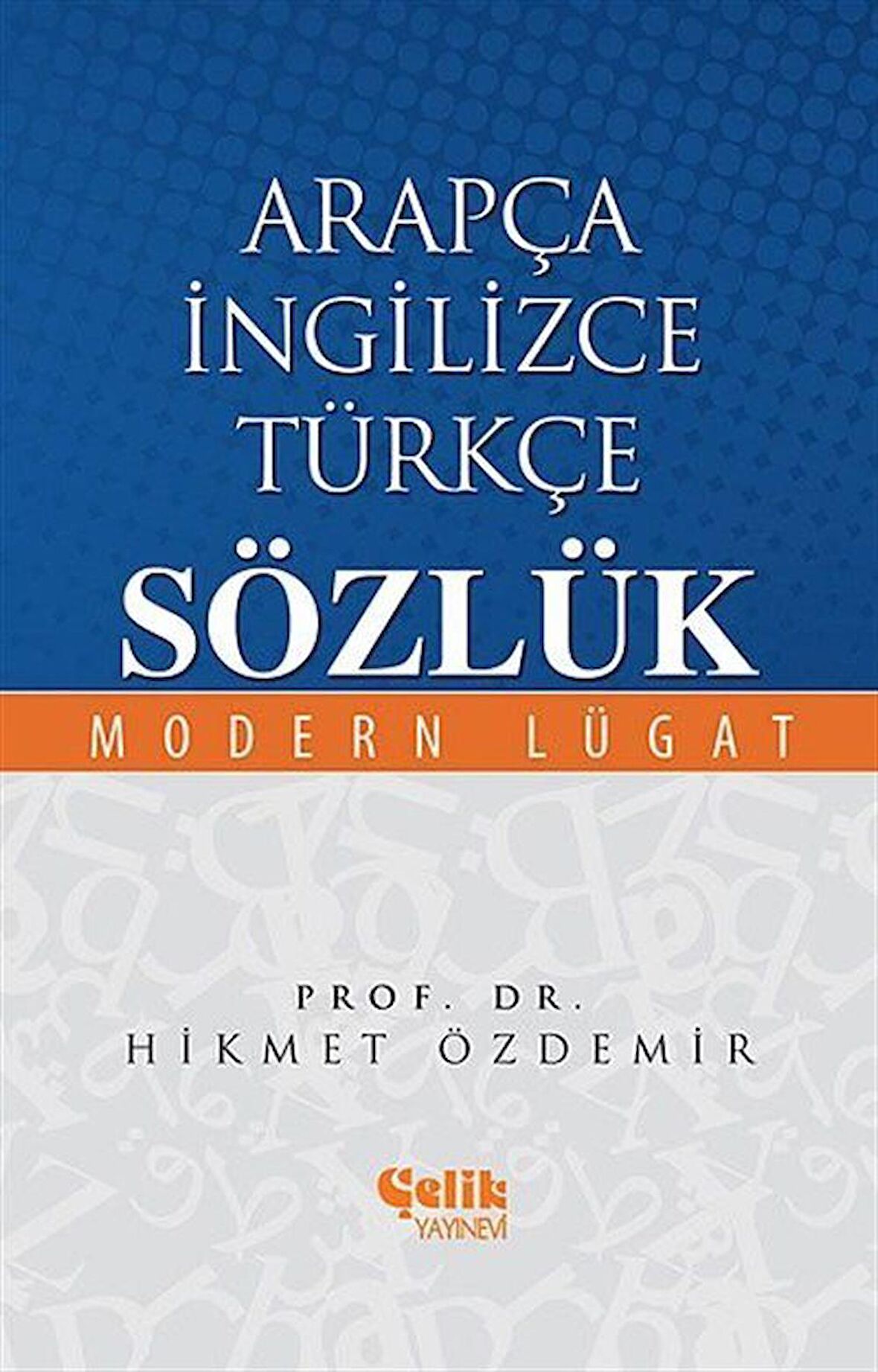 ARAPÇA
İNGİLİZCE
TÜRKÇE
SÖZLÜK

MODERN LÜGAT

PROF. DR.
HİKMET ÖZDEMİR

Çelik
YAYINEVİ